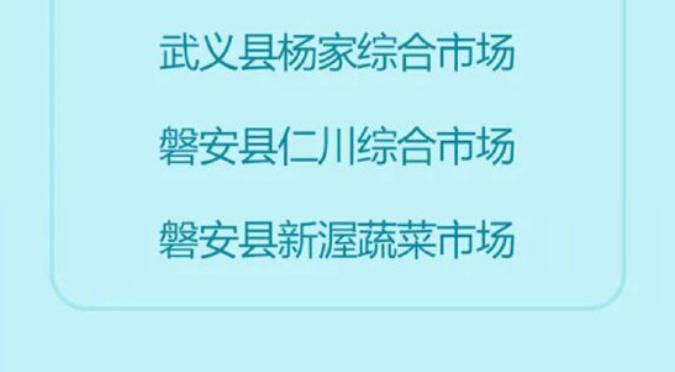 武义县杨家综合市场

磐安县仁川综合市场

磐安县新渥蔬菜市场